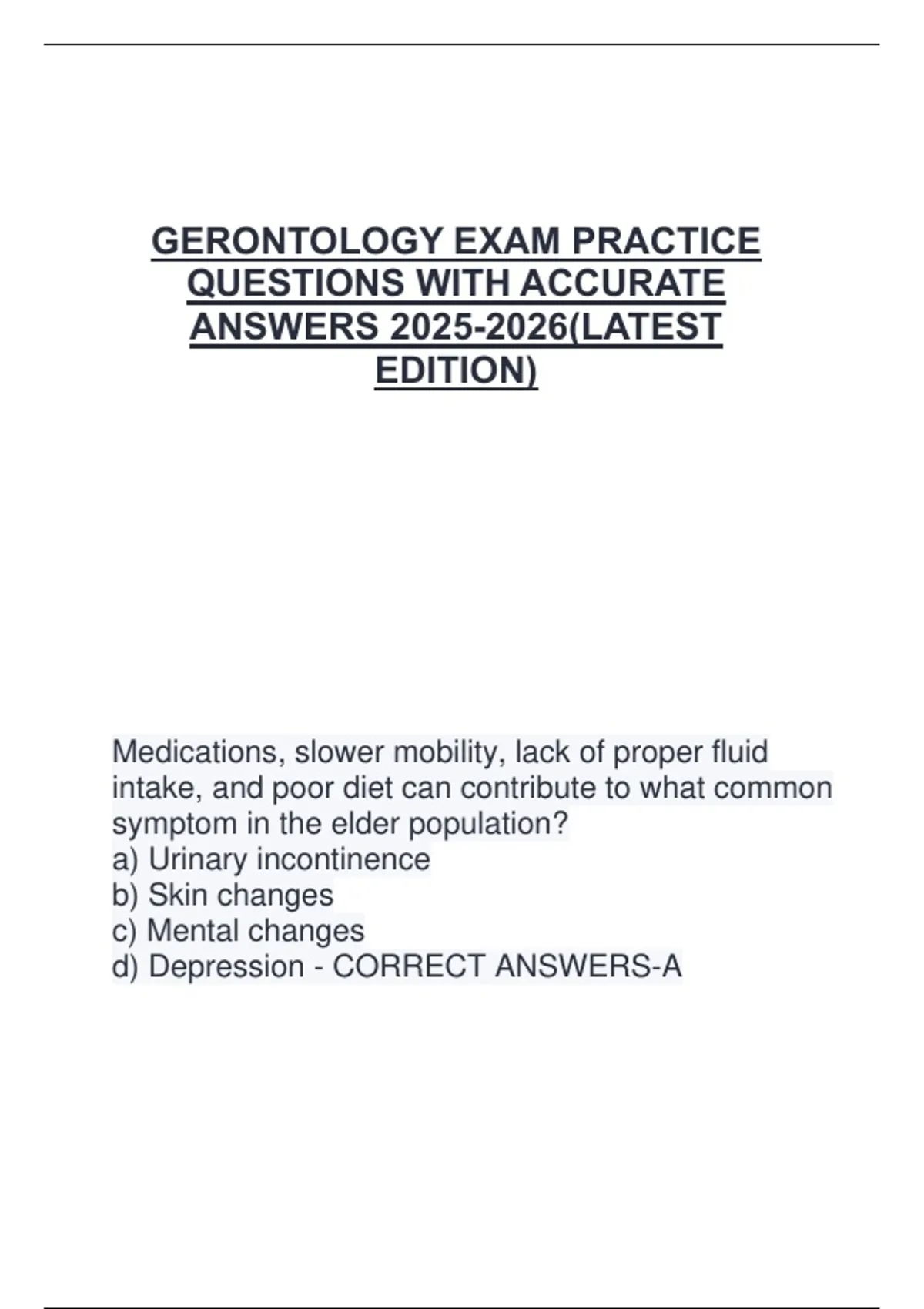 GERONTOLOGY EXAM PRACTICE QUESTIONS WITH ACCURATE ANSWERS 2025-2026(LATEST EDITION)

Medications, slower mobility, lack of proper fluid intake, and poor diet can contribute to what common symptom in the elder population?
a) Urinary incontinence
b) Skin changes
c) Mental changes
d) Depression - CORRECT ANSWERS-A